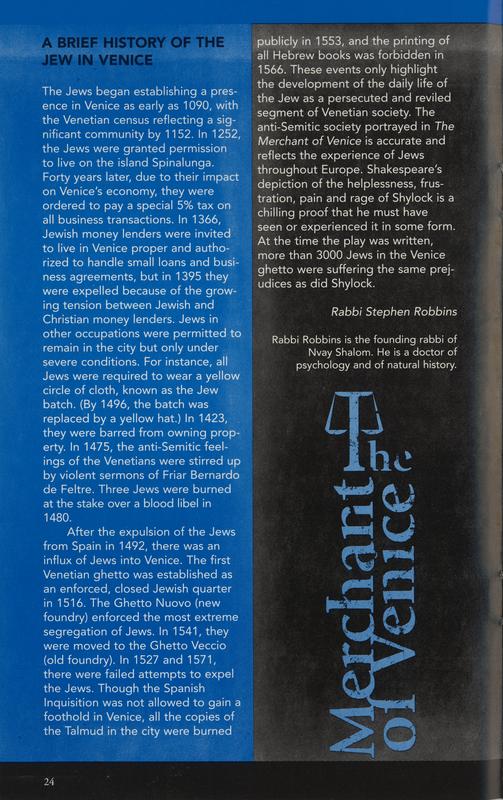 A BRIEF HISTORY OF THE JEW IN VENICE

The Jews began establishing a presence in Venice as early as 1090, with the Venetian census reflecting a significant community by 1152. In 1252, the Jews were granted permission to live on the island Spinalunga. Forty years later, due to their impact on Venice's economy, they were ordered to pay a special 5% tax on all business transactions. In 1366, Jewish money lenders were invited to live in Venice proper and authorized to handle small loans and business agreements, but in 1395 they were expelled because of the growing tension between Jewish and Christian money lenders. Jews in other occupations were permitted to remain in the city but only under severe conditions. For instance, all Jews were required to wear a yellow circle of cloth, known as the Jew batch. (By 1496, the batch was replaced by a yellow hat.) In 1423, they were barred from owning property. In 1475, the anti-Semitic feelings of the Venetians were stirred up by violent sermons of Friar Bernardo de Feltre. Three Jews were burned at the stake over a blood libel in 1480.

After the expulsion of the Jews from Spain in 1492, there was an influx of Jews into Venice. The first Venetian ghetto was established as an enforced, closed Jewish quarter in 1516. The Ghetto Nuovo (new foundry) enforced the most extreme segregation of Jews. In 1541, they were moved to the Ghetto Veccio (old foundry). In 1527 and 1571, there were failed attempts to expel the Jews. Though the Spanish Inquisition was not allowed to gain a foothold in Venice, all the copies of the Talmud in the city were burned publicly in 1553, and the printing of all Hebrew books was forbidden in 1566. These events only highlight the development of the daily life of the Jew as a persecuted and reviled segment of Venetian society. The anti-Semitic society portrayed in The Merchant of Venice is accurate and reflects the experience of Jews throughout Europe. Shakespeare's depiction of the helplessness, frustration, pain and rage of Shylock is a chilling proof that he must have seen or experienced it in some form. At the time the play was written, more than 3000 Jews in the Venice ghetto were suffering the same prejudices as did Shylock.

Rabbi Stephen Robbins

Rabbi Robbins is the founding rabbi of Nvay Shalom. He is a doctor of psychology and of natural history.

The Merchant of Venice

24